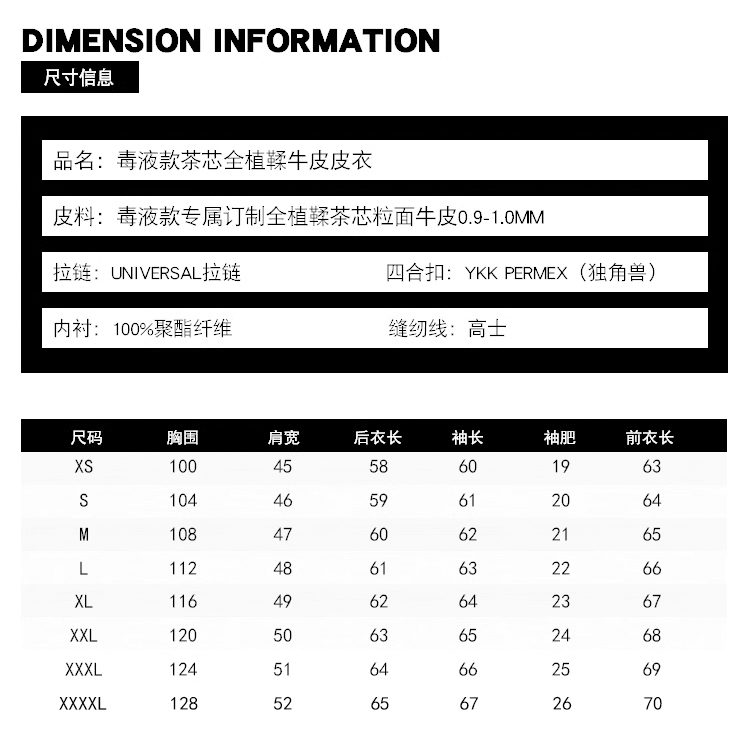 DIMENSION INFORMATION

尺寸信息

品名：毒液款茶芯全植鞣牛皮皮衣

皮料：毒液款专属订制全植鞣茶芯粒面牛皮0.9-1.0MM

拉链：UNIVERSAL拉链

四合扣：YKK PERMEX（独角兽）

内衬：100%聚酯纤维

缝纫线：高士

| 尺码 | 胸围 | 肩宽 | 后衣长 | 袖长 | 袖肥 | 前衣长 |
|---|---|---|---|---|---|---|
| XS | 100 | 45 | 58 | 60 | 19 | 63 |
| S | 104 | 46 | 59 | 61 | 20 | 64 |
| M | 108 | 47 | 60 | 62 | 21 | 65 |
| L | 112 | 48 | 61 | 63 | 22 | 66 |
| XL | 116 | 49 | 62 | 64 | 23 | 67 |
| XXL | 120 | 50 | 63 | 65 | 24 | 68 |
| XXXL | 124 | 51 | 64 | 66 | 25 | 69 |
| XXXXL | 128 | 52 | 65 | 67 | 26 | 70 |